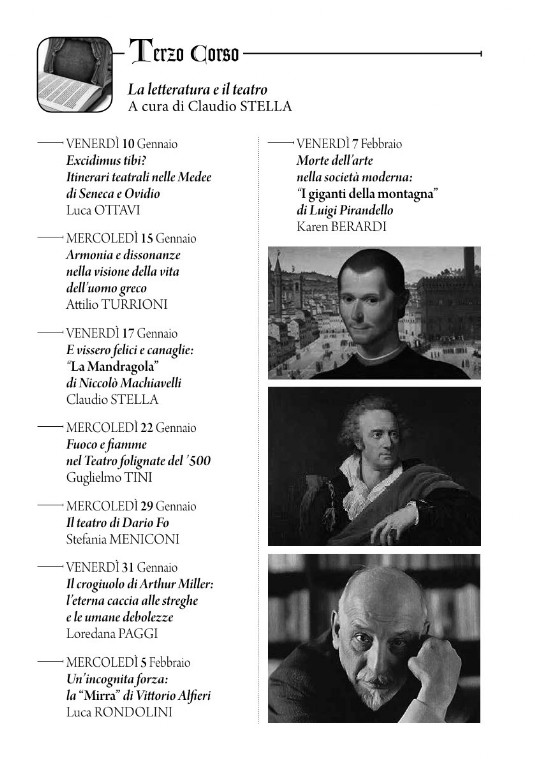 Terzo Corso

La letteratura e il teatro
A cura di Claudio STELLA

VENERDÌ 10 Gennaio
Excidimus tibi?
Itinerari teatrali nelle Medee di Seneca e Ovidio
Luca OTTAVI

MERCOLEDÌ 15 Gennaio
Armonia e dissonanze nella visione della vita dell'uomo greco
Attilio TURRIONI

VENERDÌ 17 Gennaio
E vissero felici e canaglie: "La Mandragola" di Niccolò Machiavelli
Claudio STELLA

MERCOLEDÌ 22 Gennaio
Fuoco e fiamme nel Teatro folignate del '500
Guglielmo TINI

MERCOLEDÌ 29 Gennaio
Il teatro di Dario Fo
Stefania MENICONI

VENERDÌ 31 Gennaio
Il crogiuolo di Arthur Miller: l'eterna caccia alle streghe e le umane debolezze
Loredana PAGGI

MERCOLEDÌ 5 Febbraio
Un'incognita forza: la "Mirra" di Vittorio Alfieri
Luca RONDOLINI

VENERDÌ 7 Febbraio
Morte dell'arte nella società moderna: "I giganti della montagna" di Luigi Pirandello
Karen BERARDI